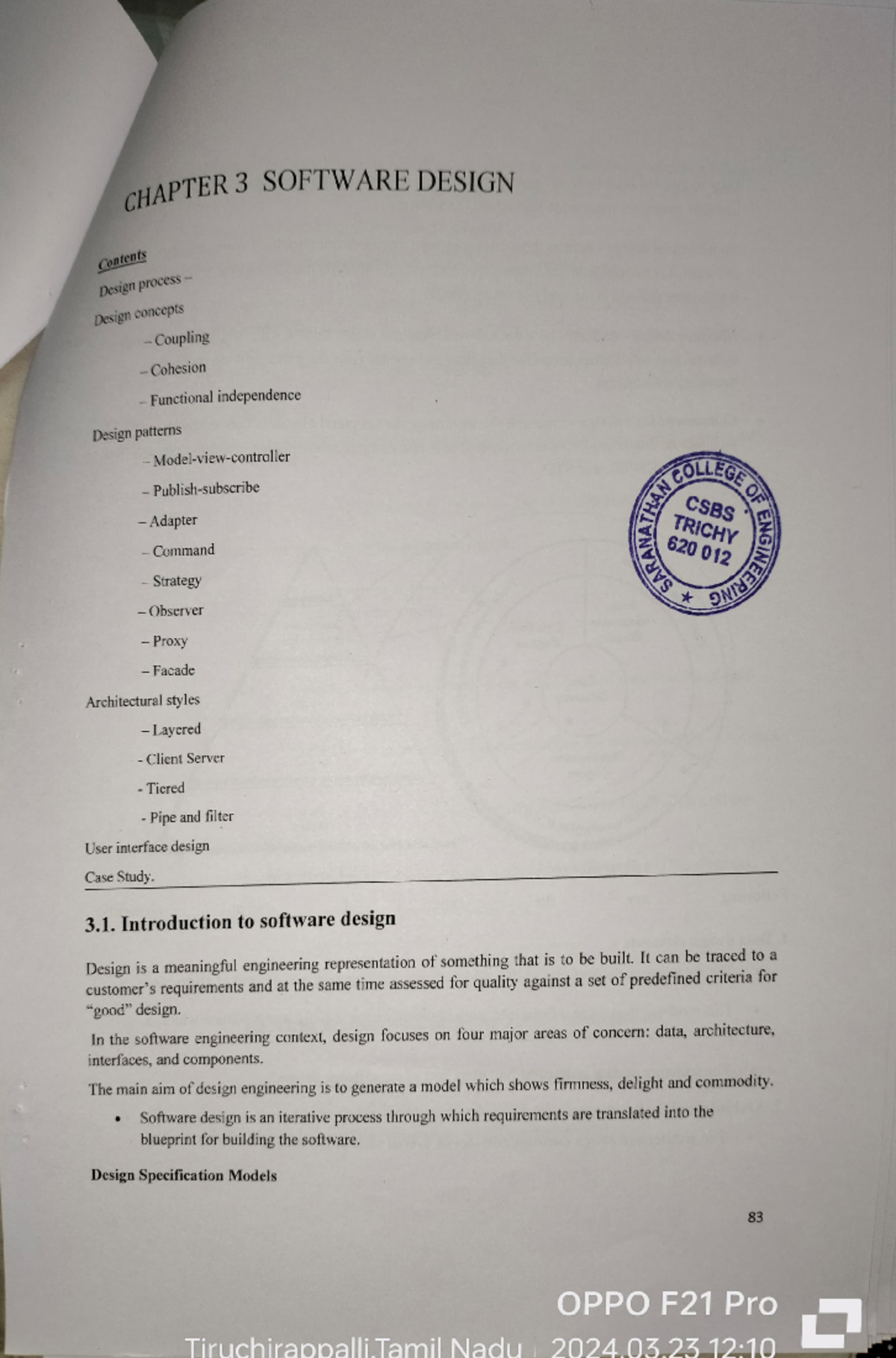 CHAPTER 3 SOFTWARE DESIGN

Contents

Design process –

Design concepts

– Coupling

– Cohesion

– Functional independence

Design patterns

– Model-view-controller

– Publish-subscribe

– Adapter

– Command

– Strategy

– Observer

– Proxy

– Facade

Architectural styles

– Layered

- Client Server

- Tiered

- Pipe and filter

User interface design

Case Study.

SARANATHAN COLLEGE OF ENGINEERING
CSBS
TRICHY
620 012

3.1. Introduction to software design

Design is a meaningful engineering representation of something that is to be built. It can be traced to a customer's requirements and at the same time assessed for quality against a set of predefined criteria for "good" design.

In the software engineering context, design focuses on four major areas of concern: data, architecture, interfaces, and components.

The main aim of design engineering is to generate a model which shows firmness, delight and commodity.

• Software design is an iterative process through which requirements are translated into the blueprint for building the software.

Design Specification Models

83

OPPO F21 Pro
Tiruchirappalli,Tamil Nadu 2024.03.23 12:10